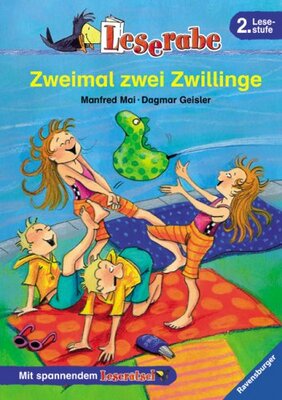 Leserabe

2. Lesestufe

Zweimal zwei Zwillinge

Manfred Mai · Dagmar Geisler

Mit spannendem Leserätsel

Ravensburger